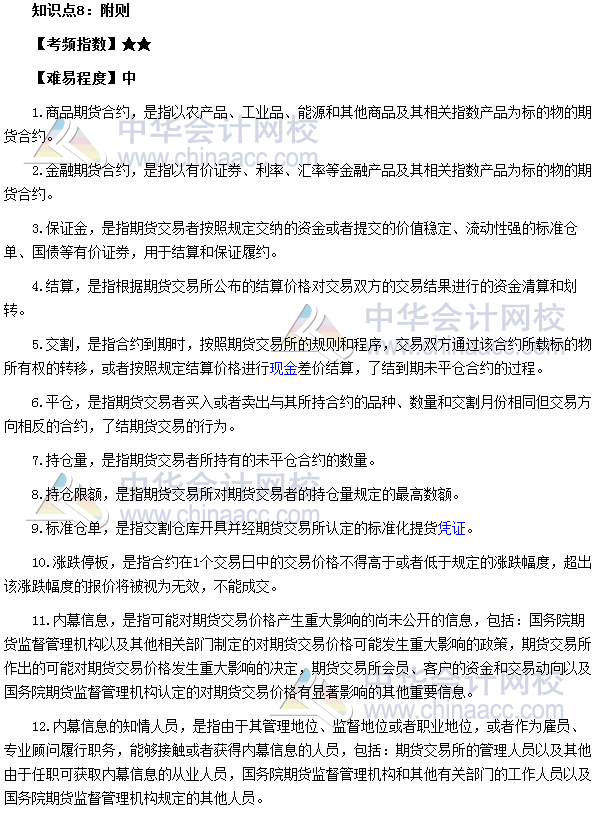 知识点8：附则

【考频指数】★★

【难易程度】中

1.商品期货合约，是指以农产品、工业品、能源和其他商品及其相关指数产品为标的物的期货合约。

2.金融期货合约，是指以有价证券、利率、汇率等金融产品及其相关指数产品为标的物的期货合约。

3.保证金，是指期货交易者按照规定交纳的资金或者提交的价值稳定、流动性强的标准仓单、国债等有价证券，用于结算和保证履约。

4.结算，是指根据期货交易所公布的结算价格对交易双方的交易结果进行的资金清算和划转。

5.交割，是指合约到期时，按照期货交易所的规则和程序，交易双方通过该合约所载标的物所有权的转移，或者按照规定结算价格进行现金差价结算，了结到期未平仓合约的过程。

6.平仓，是指期货交易者买入或者卖出与其所持合约的品种、数量和交割月份相同但交易方向相反的合约，了结期货交易的行为。

7.持仓量，是指期货交易者所持有的未平仓合约的数量。

8.持仓限额，是指期货交易所对期货交易者的持仓量规定的最高数额。

9.标准仓单，是指交割仓库开具并经期货交易所认定的标准化提货凭证。

10.涨跌停板，是指合约在1个交易日中的交易价格不得高于或者低于规定的涨跌幅度，超出该涨跌幅度的报价将被视为无效，不能成交。

11.内幕信息，是指可能对期货交易价格产生重大影响的尚未公开的信息，包括：国务院期货监督管理机构以及其他相关部门制定的对期货交易价格可能发生重大影响的政策，期货交易所作出的可能对期货交易价格发生重大影响的决定，期货交易所会员、客户的资金和交易动向以及国务院期货监督管理机构认定的对期货交易价格有显著影响的其他重要信息。

12.内幕信息的知情人员，是指由于其管理地位、监督地位或者职业地位，或者作为雇员、专业顾问履行职务，能够接触或者获得内幕信息的人员，包括：期货交易所的管理人员以及其他由于任职可获取内幕信息的从业人员，国务院期货监督管理机构和其他有关部门的工作人员以及国务院期货监督管理机构规定的其他人员。

中华会计网校
www.chinaacc.com